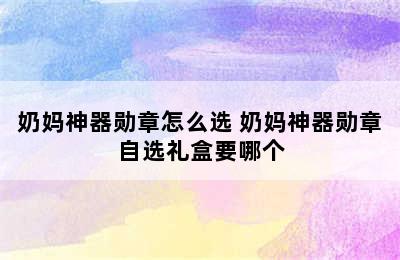 奶妈神器勋章怎么选 奶妈神器勋章自选礼盒要哪个